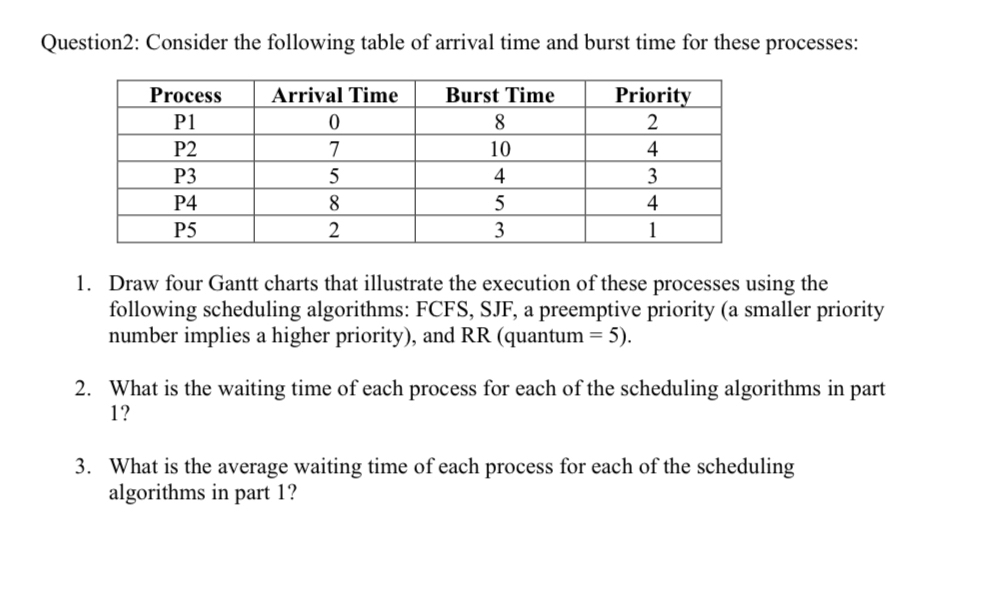 Question2: Consider the following table of arrival time and burst time for these processes:

| Process | Arrival Time | Burst Time | Priority |
|---|---|---|---|
| P1 | 0 | 8 | 2 |
| P2 | 7 | 10 | 4 |
| P3 | 5 | 4 | 3 |
| P4 | 8 | 5 | 4 |
| P5 | 2 | 3 | 1 |

1. Draw four Gantt charts that illustrate the execution of these processes using the following scheduling algorithms: FCFS, SJF, a preemptive priority (a smaller priority number implies a higher priority), and RR (quantum = 5).

2. What is the waiting time of each process for each of the scheduling algorithms in part 1?

3. What is the average waiting time of each process for each of the scheduling algorithms in part 1?